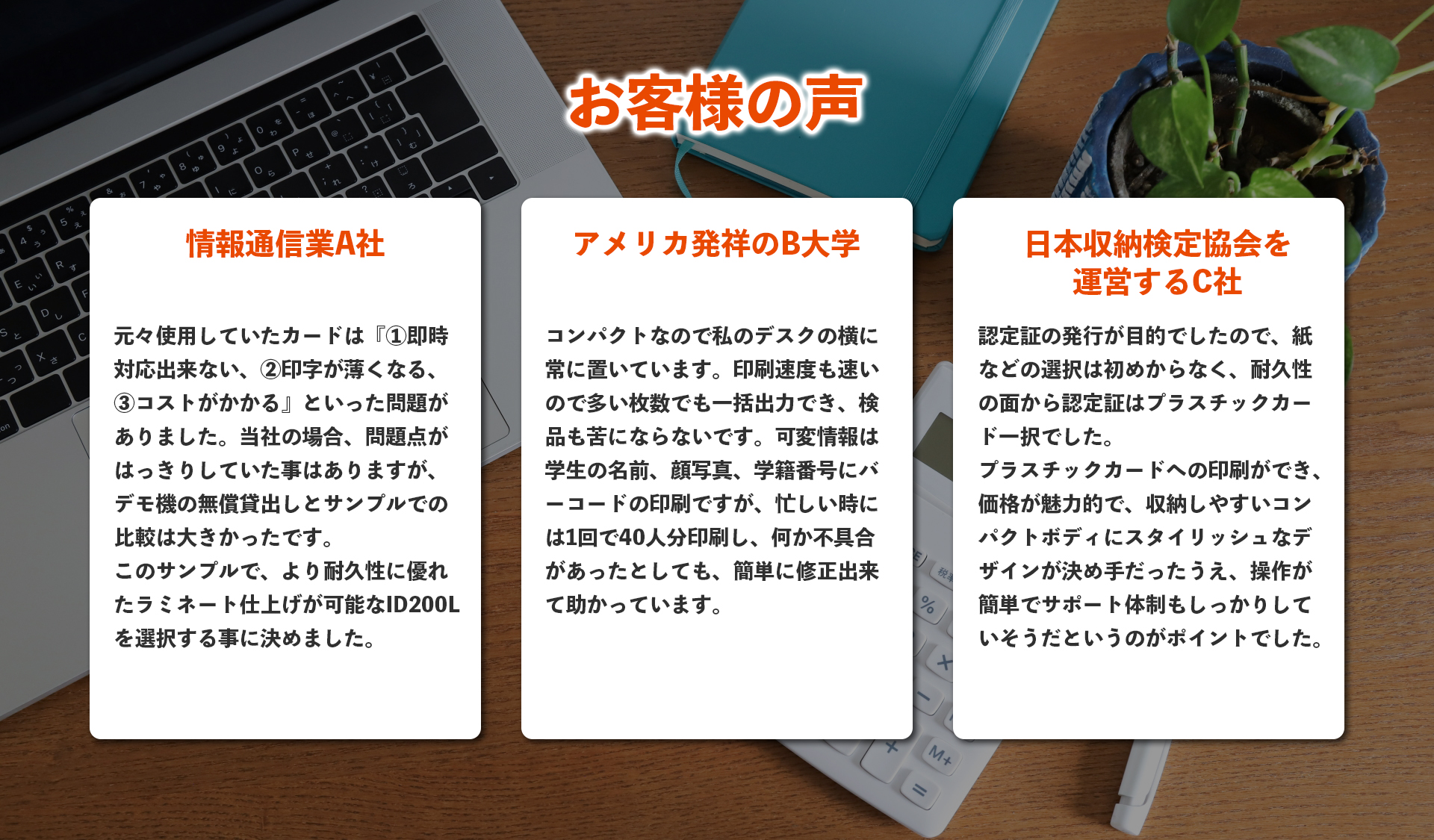 お客様の声

情報通信業A社

元々使用していたカードは『①即時対応出来ない、②印字が薄くなる、③コストがかかる』といった問題がありました。当社の場合、問題点がはっきりしていた事はありますが、デモ機の無償貸出しとサンプルでの比較は大きかったです。
このサンプルで、より耐久性に優れたラミネート仕上げが可能なID200Lを選択する事に決めました。

アメリカ発祥のB大学

コンパクトなので私のデスクの横に常に置いています。印刷速度も速いので多い枚数でも一括出力でき、検品も苦にならないです。可変情報は学生の名前、顔写真、学籍番号にバーコードの印刷ですが、忙しい時には1回で40人分印刷し、何か不具合があったとしても、簡単に修正出来て助かっています。

日本収納検定協会を運営するC社

認定証の発行が目的でしたので、紙などの選択は初めからなく、耐久性の面から認定証はプラスチックカード一択でした。
プラスチックカードへの印刷ができ、価格が魅力的で、収納しやすいコンパクトボディにスタイリッシュなデザインが決め手だったうえ、操作が簡単でサポート体制もしっかりしていそうだというのがポイントでした。